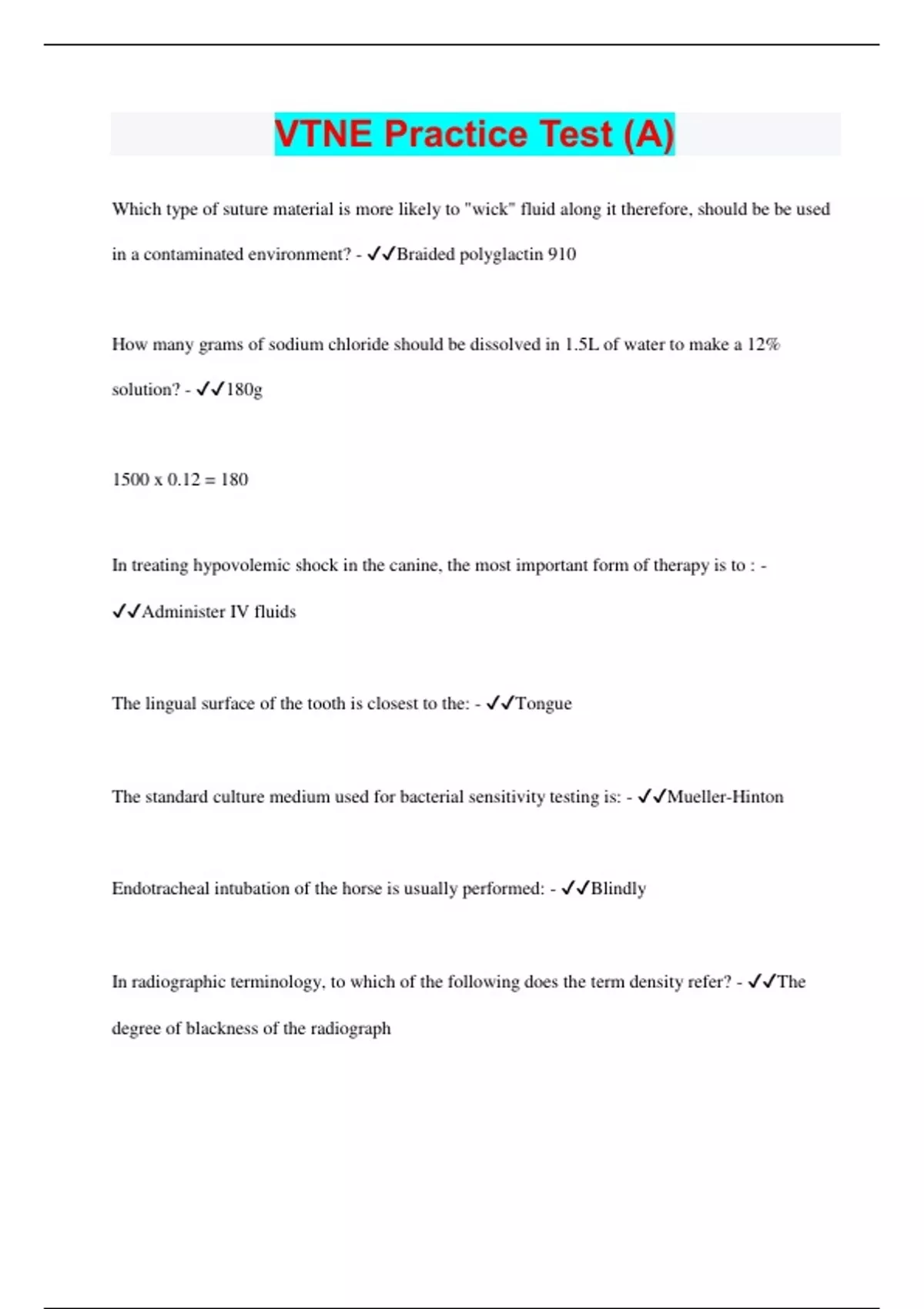 VTNE Practice Test (A)

Which type of suture material is more likely to "wick" fluid along it therefore, should be be used in a contaminated environment? - ✓✓Braided polyglactin 910

How many grams of sodium chloride should be dissolved in 1.5L of water to make a 12% solution? - ✓✓180g

1500 x 0.12 = 180

In treating hypovolemic shock in the canine, the most important form of therapy is to : - ✓✓Administer IV fluids

The lingual surface of the tooth is closest to the: - ✓✓Tongue

The standard culture medium used for bacterial sensitivity testing is: - ✓✓Mueller-Hinton

Endotracheal intubation of the horse is usually performed: - ✓✓Blindly

In radiographic terminology, to which of the following does the term density refer? - ✓✓The degree of blackness of the radiograph